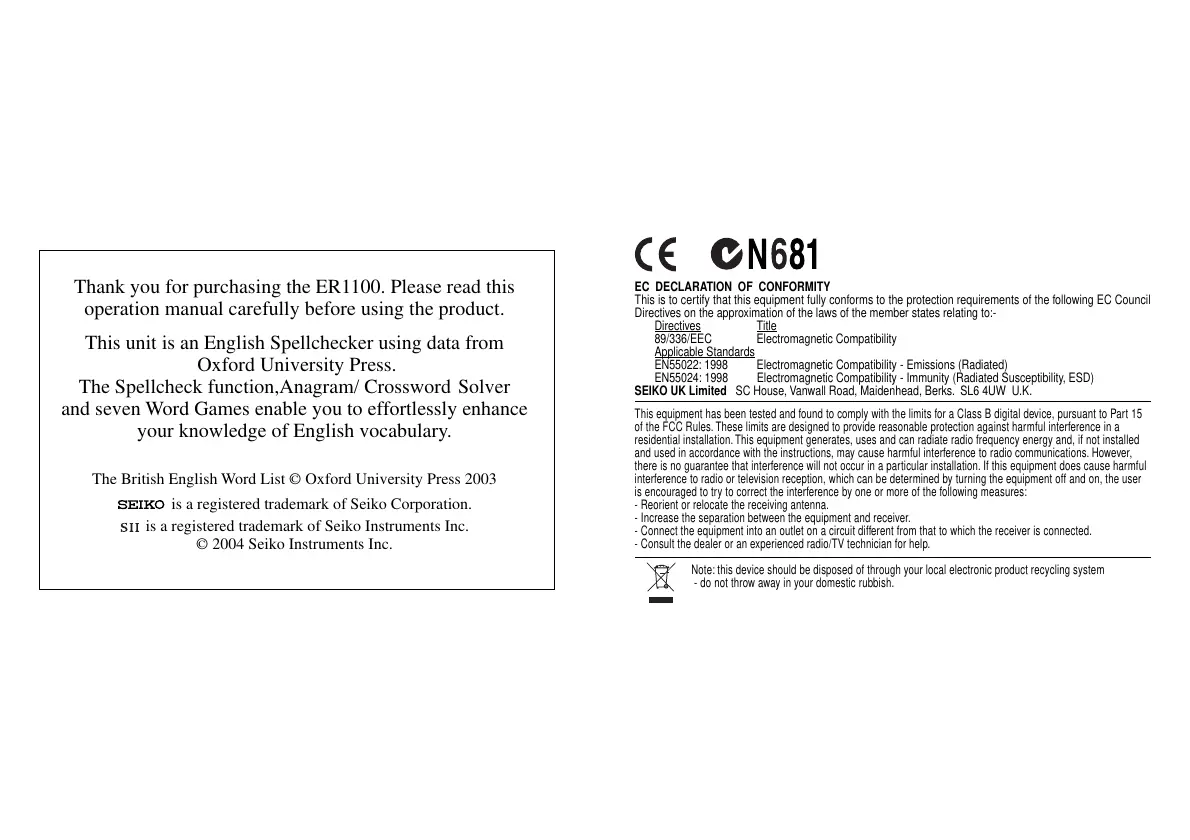 Thank you for purchasing the ER1100. Please read this operation manual carefully before using the product.

This unit is an English Spellchecker using data from Oxford University Press.
The Spellcheck function,Anagram/ Crossword Solver and seven Word Games enable you to effortlessly enhance your knowledge of English vocabulary.

The British English Word List © Oxford University Press 2003

SEIKO is a registered trademark of Seiko Corporation.

SII is a registered trademark of Seiko Instruments Inc.
© 2004 Seiko Instruments Inc.

CE N681

EC DECLARATION OF CONFORMITY
This is to certify that this equipment fully conforms to the protection requirements of the following EC Council Directives on the approximation of the laws of the member states relating to:-

| Directives | Title |
|---|---|
| 89/336/EEC | Electromagnetic Compatibility |
| Applicable Standards | |
| EN55022: 1998 | Electromagnetic Compatibility - Emissions (Radiated) |
| EN55024: 1998 | Electromagnetic Compatibility - Immunity (Radiated Susceptibility, ESD) |

SEIKO UK Limited SC House, Vanwall Road, Maidenhead, Berks. SL6 4UW U.K.

This equipment has been tested and found to comply with the limits for a Class B digital device, pursuant to Part 15 of the FCC Rules. These limits are designed to provide reasonable protection against harmful interference in a residential installation. This equipment generates, uses and can radiate radio frequency energy and, if not installed and used in accordance with the instructions, may cause harmful interference to radio communications. However, there is no guarantee that interference will not occur in a particular installation. If this equipment does cause harmful interference to radio or television reception, which can be determined by turning the equipment off and on, the user is encouraged to try to correct the interference by one or more of the following measures:
- Reorient or relocate the receiving antenna.
- Increase the separation between the equipment and receiver.
- Connect the equipment into an outlet on a circuit different from that to which the receiver is connected.
- Consult the dealer or an experienced radio/TV technician for help.

Note: this device should be disposed of through your local electronic product recycling system - do not throw away in your domestic rubbish.